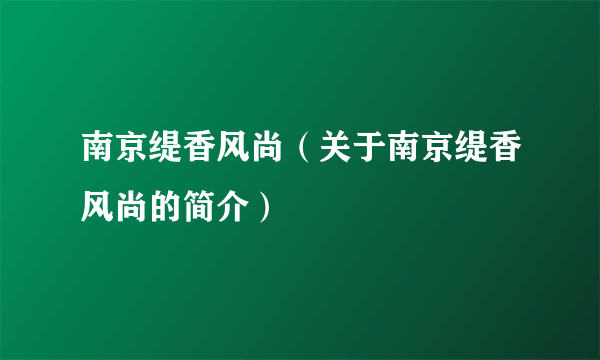 南京缇香风尚（关于南京缇香风尚的简介）